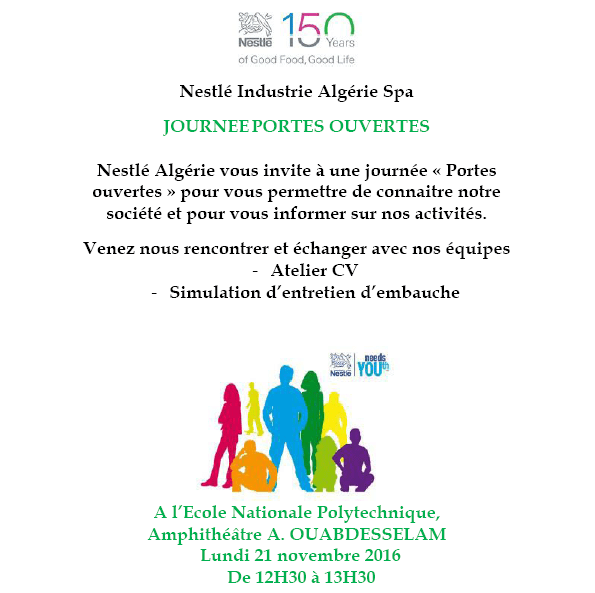 Nestlé 150 Years
of Good Food, Good Life

Nestlé Industrie Algérie Spa

JOURNEE PORTES OUVERTES

Nestlé Algérie vous invite à une journée « Portes ouvertes » pour vous permettre de connaitre notre société et pour vous informer sur nos activités.

Venez nous rencontrer et échanger avec nos équipes
- Atelier CV
- Simulation d'entretien d'embauche

Nestlé needs YOUth

A l'Ecole Nationale Polytechnique,
Amphithéâtre A. OUABDESSELAM
Lundi 21 novembre 2016
De 12H30 à 13H30